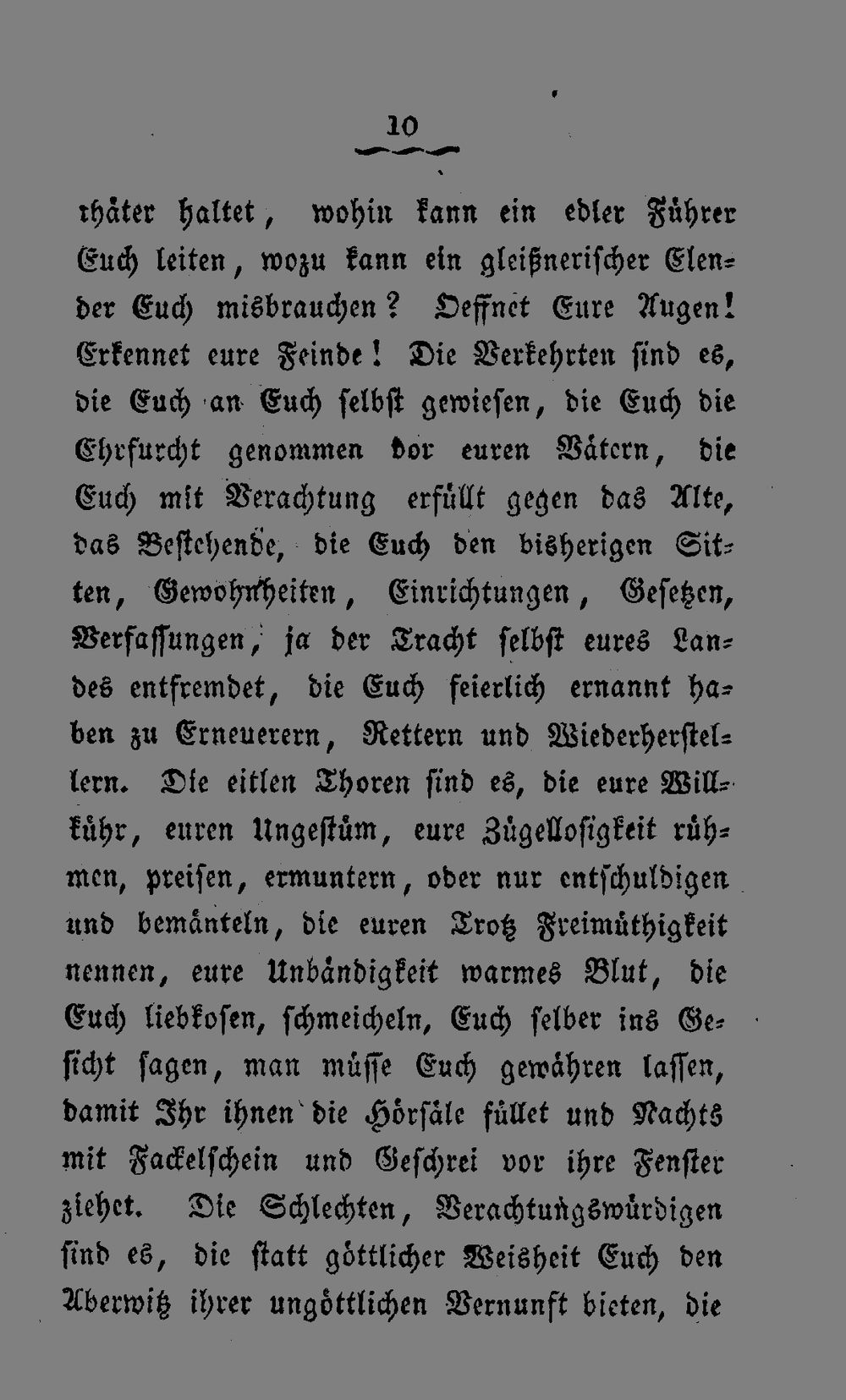 10

thäter haltet, wohin kann ein edler Führer Euch leiten, wozu kann ein gleißnerischer Elender Euch misbrauchen? Oeffnet Eure Augen! Erkennet eure Feinde! Die Verkehrten sind es, die Euch an Euch selbst gewiesen, die Euch die Ehrfurcht genommen vor euren Vätern, die Euch mit Verachtung erfüllt gegen das Alte, das Bestehende, die Euch den bisherigen Sitten, Gewohnheiten, Einrichtungen, Gesetzen, Verfassungen, ja der Tracht selbst eures Landes entfremdet, die Euch feierlich ernannt haben zu Erneuerern, Rettern und Wiederherstellern. Die eitlen Thoren sind es, die eure Willkühr, euren Ungestüm, eure Zügellosigkeit rühmen, preisen, ermuntern, oder nur entschuldigen und bemänteln, die euren Trotz Freimüthigkeit nennen, eure Unbändigkeit warmes Blut, die Euch liebkosen, schmeicheln, Euch selber ins Gesicht sagen, man müsse Euch gewähren lassen, damit Ihr ihnen die Hörsäle füllet und Nachts mit Fackelschein und Geschrei vor ihre Fenster ziehet. Die Schlechten, Verachtungswürdigen sind es, die statt göttlicher Weisheit Euch den Aberwitz ihrer ungöttlichen Vernunft bieten, die